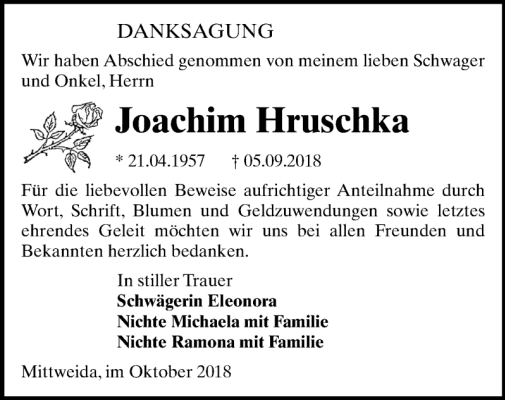 DANKSAGUNG

Wir haben Abschied genommen von meinem lieben Schwager und Onkel, Herrn

Joachim Hruschka

* 21.04.1957 † 05.09.2018

Für die liebevollen Beweise aufrichtiger Anteilnahme durch Wort, Schrift, Blumen und Geldzuwendungen sowie letztes ehrendes Geleit möchten wir uns bei allen Freunden und Bekannten herzlich bedanken.

In stiller Trauer
Schwägerin Eleonora
Nichte Michaela mit Familie
Nichte Ramona mit Familie

Mittweida, im Oktober 2018